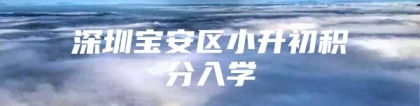 深圳宝安区小升初积分入学